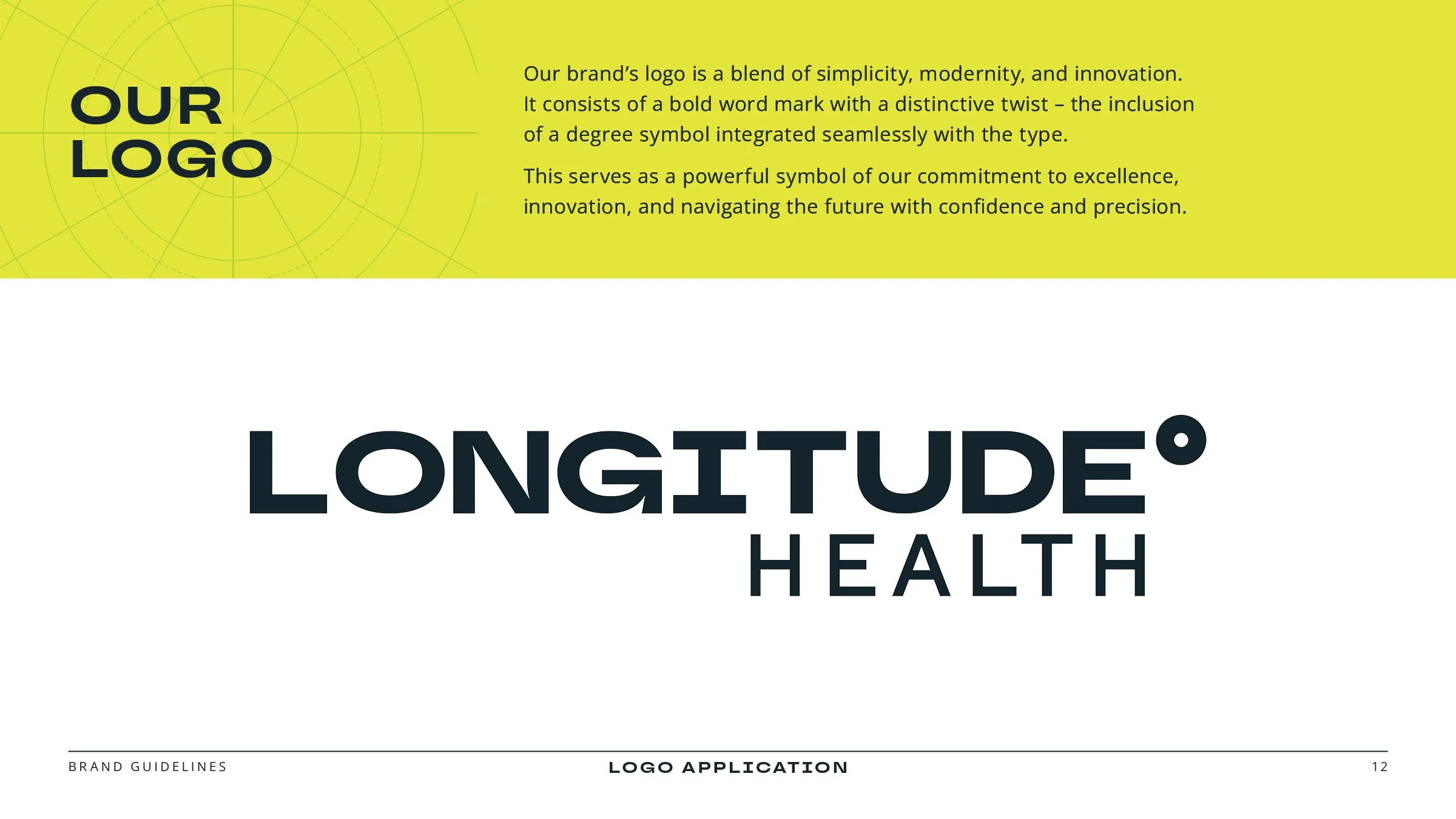 OUR LOGO

Our brand's logo is a blend of simplicity, modernity, and innovation. It consists of a bold word mark with a distinctive twist – the inclusion of a degree symbol integrated seamlessly with the type.

This serves as a powerful symbol of our commitment to excellence, innovation, and navigating the future with confidence and precision.

LONGITUDE°
HEALTH

BRAND GUIDELINES

LOGO APPLICATION

12